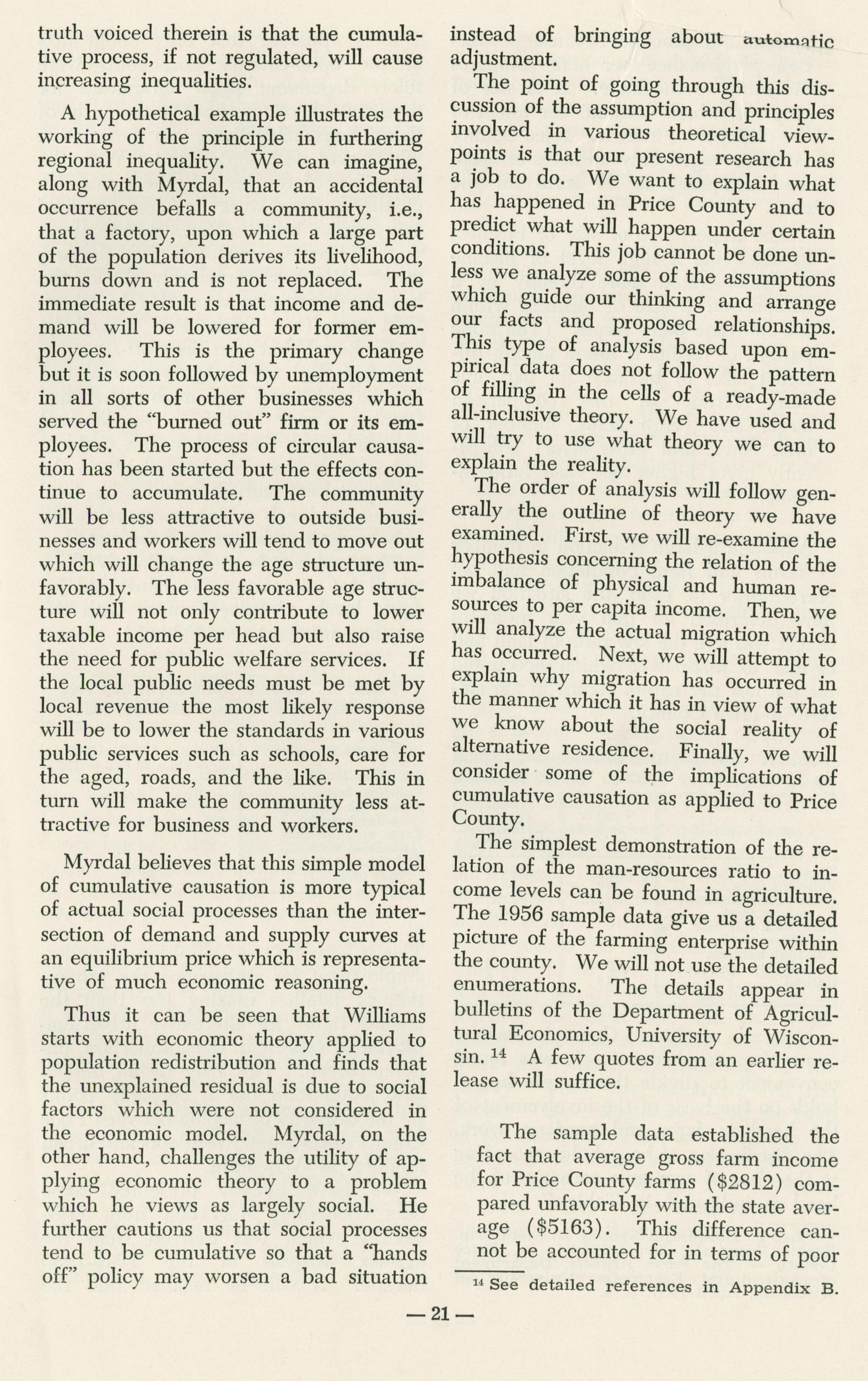 truth voiced therein is that the cumulative process, if not regulated, will cause increasing inequalities.

A hypothetical example illustrates the working of the principle in furthering regional inequality. We can imagine, along with Myrdal, that an accidental occurrence befalls a community, i.e., that a factory, upon which a large part of the population derives its livelihood, burns down and is not replaced. The immediate result is that income and demand will be lowered for former employees. This is the primary change but it is soon followed by unemployment in all sorts of other businesses which served the "burned out" firm or its employees. The process of circular causation has been started but the effects continue to accumulate. The community will be less attractive to outside businesses and workers will tend to move out which will change the age structure unfavorably. The less favorable age structure will not only contribute to lower taxable income per head but also raise the need for public welfare services. If the local public needs must be met by local revenue the most likely response will be to lower the standards in various public services such as schools, care for the aged, roads, and the like. This in turn will make the community less attractive for business and workers.

Myrdal believes that this simple model of cumulative causation is more typical of actual social processes than the intersection of demand and supply curves at an equilibrium price which is representative of much economic reasoning.

Thus it can be seen that Williams starts with economic theory applied to population redistribution and finds that the unexplained residual is due to social factors which were not considered in the economic model. Myrdal, on the other hand, challenges the utility of applying economic theory to a problem which he views as largely social. He further cautions us that social processes tend to be cumulative so that a "hands off" policy may worsen a bad situation instead of bringing about automatic adjustment.

The point of going through this discussion of the assumption and principles involved in various theoretical viewpoints is that our present research has a job to do. We want to explain what has happened in Price County and to predict what will happen under certain conditions. This job cannot be done unless we analyze some of the assumptions which guide our thinking and arrange our facts and proposed relationships. This type of analysis based upon empirical data does not follow the pattern of filling in the cells of a ready-made all-inclusive theory. We have used and will try to use what theory we can to explain the reality.

The order of analysis will follow generally the outline of theory we have examined. First, we will re-examine the hypothesis concerning the relation of the imbalance of physical and human resources to per capita income. Then, we will analyze the actual migration which has occurred. Next, we will attempt to explain why migration has occurred in the manner which it has in view of what we know about the social reality of alternative residence. Finally, we will consider some of the implications of cumulative causation as applied to Price County.

The simplest demonstration of the relation of the man-resources ratio to income levels can be found in agriculture. The 1956 sample data give us a detailed picture of the farming enterprise within the county. We will not use the detailed enumerations. The details appear in bulletins of the Department of Agricultural Economics, University of Wisconsin. $^{14}$ A few quotes from an earlier release will suffice.

The sample data established the fact that average gross farm income for Price County farms ($2812) compared unfavorably with the state average ($5163). This difference cannot be accounted for in terms of poor

$^{14}$ See detailed references in Appendix B.

— 21 —